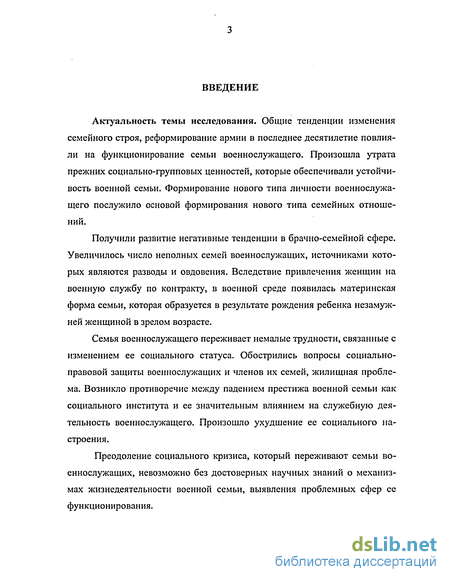 3

ВВЕДЕНИЕ

Актуальность темы исследования. Общие тенденции изменения семейного строя, реформирование армии в последнее десятилетие повлияли на функционирование семьи военнослужащего. Произошла утрата прежних социально-групповых ценностей, которые обеспечивали устойчивость военной семьи. Формирование нового типа личности военнослужащего послужило основой формирования нового типа семейных отношений.

Получили развитие негативные тенденции в брачно-семейной сфере. Увеличилось число неполных семей военнослужащих, источниками которых являются разводы и овдовения. Вследствие привлечения женщин на военную службу по контракту, в военной среде появилась материнская форма семьи, которая образуется в результате рождения ребенка незамужней женщиной в зрелом возрасте.

Семья военнослужащего переживает немалые трудности, связанные с изменением ее социального статуса. Обострились вопросы социально-правовой защиты военнослужащих и членов их семей, жилищная проблема. Возникло противоречие между падением престижа военной семьи как социального института и ее значительным влиянием на служебную деятельность военнослужащего. Произошло ухудшение ее социального настроения.

Преодоление социального кризиса, который переживают семьи военнослужащих, невозможно без достоверных научных знаний о механизмах жизнедеятельности военной семьи, выявления проблемных сфер ее функционирования.

dsLib.net
библиотека диссертаций